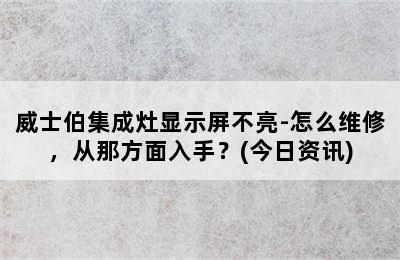 威士伯集成灶显示屏不亮-怎么维修，从那方面入手？(今日资讯)